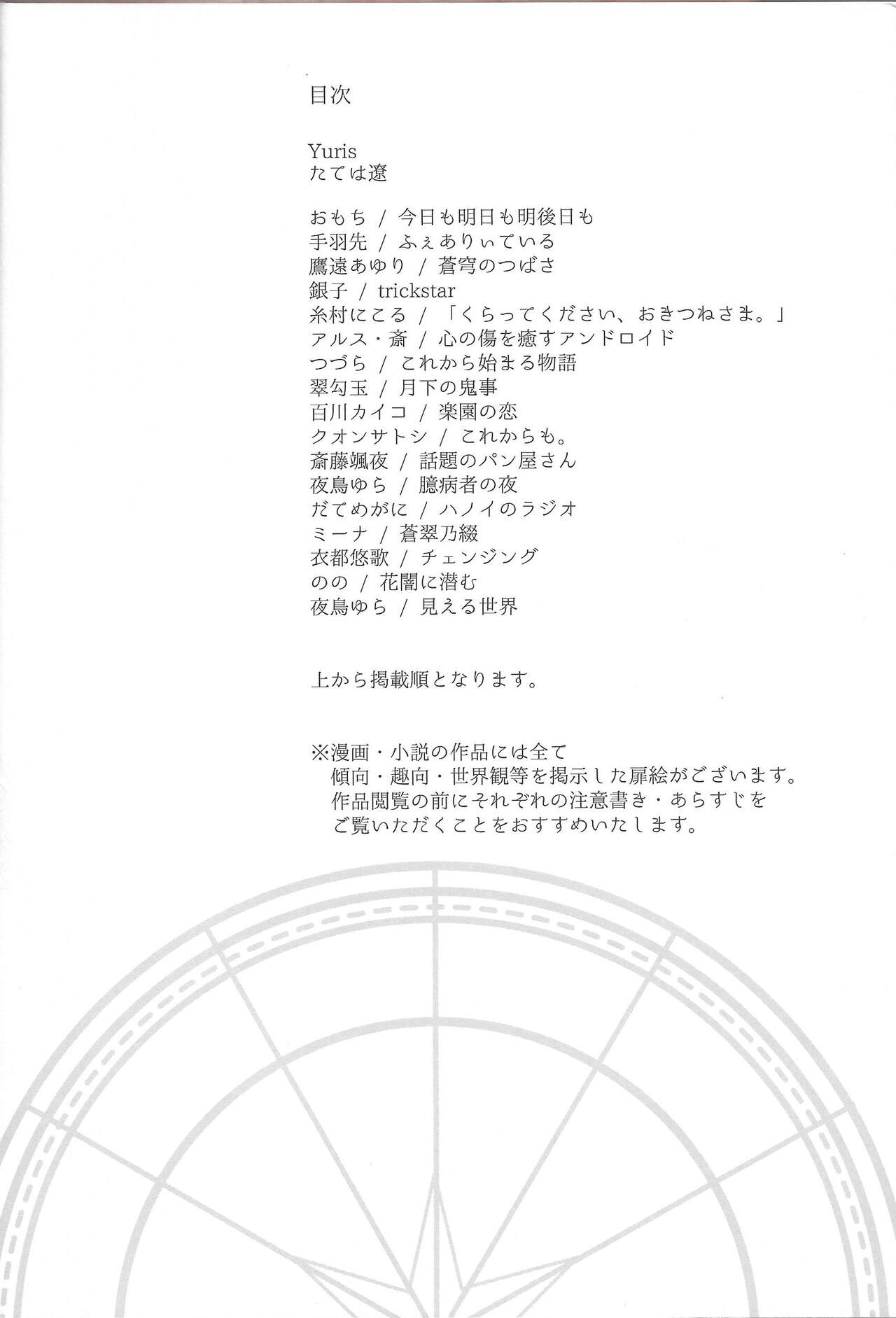 目次

Yuris
たては遼

おもち / 今日も明日も明後日も
手羽先 / ふぇありぃている
鷹遠あゆり / 蒼穹のつばさ
銀子 / trickstar
糸村にこる / 「くらってください、おきつねさま。」
アルス・斎 / 心の傷を癒すアンドロイド
つづら / これから始まる物語
翠勾玉 / 月下の鬼事
百川カイコ / 楽園の恋
クオンサトシ / これからも。
斎藤颯夜 / 話題のパン屋さん
夜鳥ゆら / 臆病者の夜
だてめがに / ハノイのラジオ
ミーナ / 蒼翠乃綴
衣都悠歌 / チェンジング
のの / 花闇に潜む
夜鳥ゆら / 見える世界

上から掲載順となります。

※漫画・小説の作品には全て
傾向・趣向・世界観等を掲示した扉絵がございます。
作品閲覧の前にそれぞれの注意書き・あらすじを
ご覧いただくことをおすすめいたします。